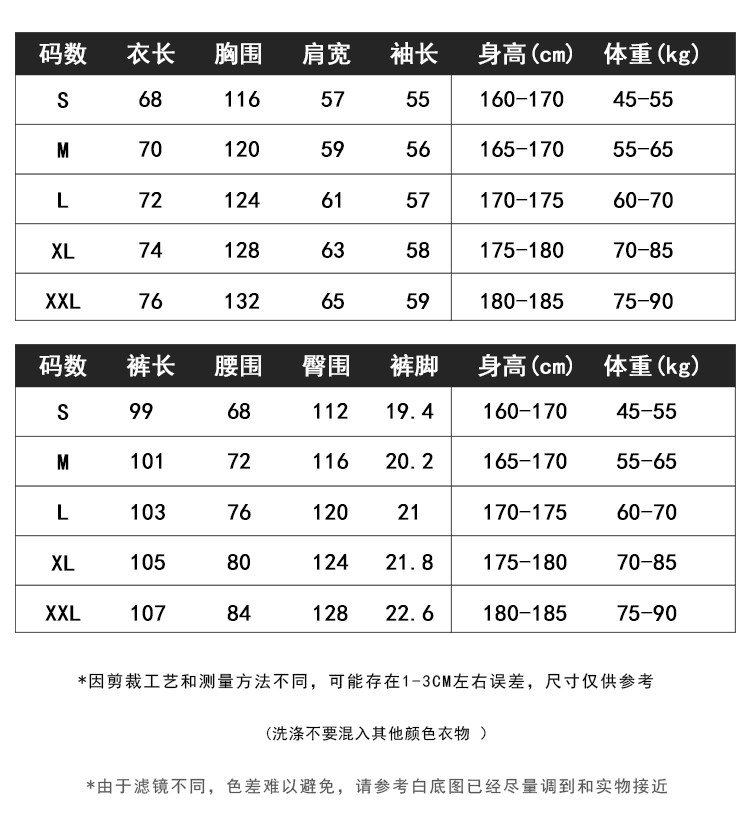 | 码数 | 衣长 | 胸围 | 肩宽 | 袖长 | 身高(cm) | 体重(kg) |
|---|---|---|---|---|---|---|
| S | 68 | 116 | 57 | 55 | 160-170 | 45-55 |
| M | 70 | 120 | 59 | 56 | 165-170 | 55-65 |
| L | 72 | 124 | 61 | 57 | 170-175 | 60-70 |
| XL | 74 | 128 | 63 | 58 | 175-180 | 70-85 |
| XXL | 76 | 132 | 65 | 59 | 180-185 | 75-90 |

| 码数 | 裤长 | 腰围 | 臀围 | 裤脚 | 身高(cm) | 体重(kg) |
|---|---|---|---|---|---|---|
| S | 99 | 68 | 112 | 19.4 | 160-170 | 45-55 |
| M | 101 | 72 | 116 | 20.2 | 165-170 | 55-65 |
| L | 103 | 76 | 120 | 21 | 170-175 | 60-70 |
| XL | 105 | 80 | 124 | 21.8 | 175-180 | 70-85 |
| XXL | 107 | 84 | 128 | 22.6 | 180-185 | 75-90 |

*因剪裁工艺和测量方法不同，可能存在1-3CM左右误差，尺寸仅供参考

(洗涤不要混入其他颜色衣物 )

*由于滤镜不同，色差难以避免，请参考白底图已经尽量调到和实物接近